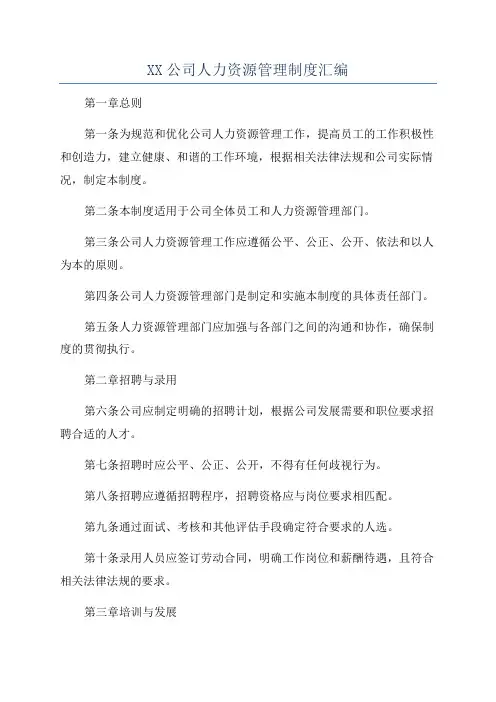 XX 公司人力资源管理制度汇编

第一章总则

第一条为规范和优化公司人力资源管理工作，提高员工的工作积极性和创造力，建立健康、和谐的工作环境，根据相关法律法规和公司实际情况，制定本制度。

第二条本制度适用于公司全体员工和人力资源管理部门。

第三条公司人力资源管理工作应遵循公平、公正、公开、依法和以人为本的原则。

第四条公司人力资源管理部门是制定和实施本制度的具体责任部门。

第五条人力资源管理部门应加强与各部门之间的沟通和协作，确保制度的贯彻执行。

第二章招聘与录用

第六条公司应制定明确的招聘计划，根据公司发展需要和职位要求招聘合适的人才。

第七条招聘时应公平、公正、公开，不得有任何歧视行为。

第八条招聘应遵循招聘程序，招聘资格应与岗位要求相匹配。

第九条通过面试、考核和其他评估手段确定符合要求的人选。

第十条录用人员应签订劳动合同，明确工作岗位和薪酬待遇，且符合相关法律法规的要求。

第三章培训与发展